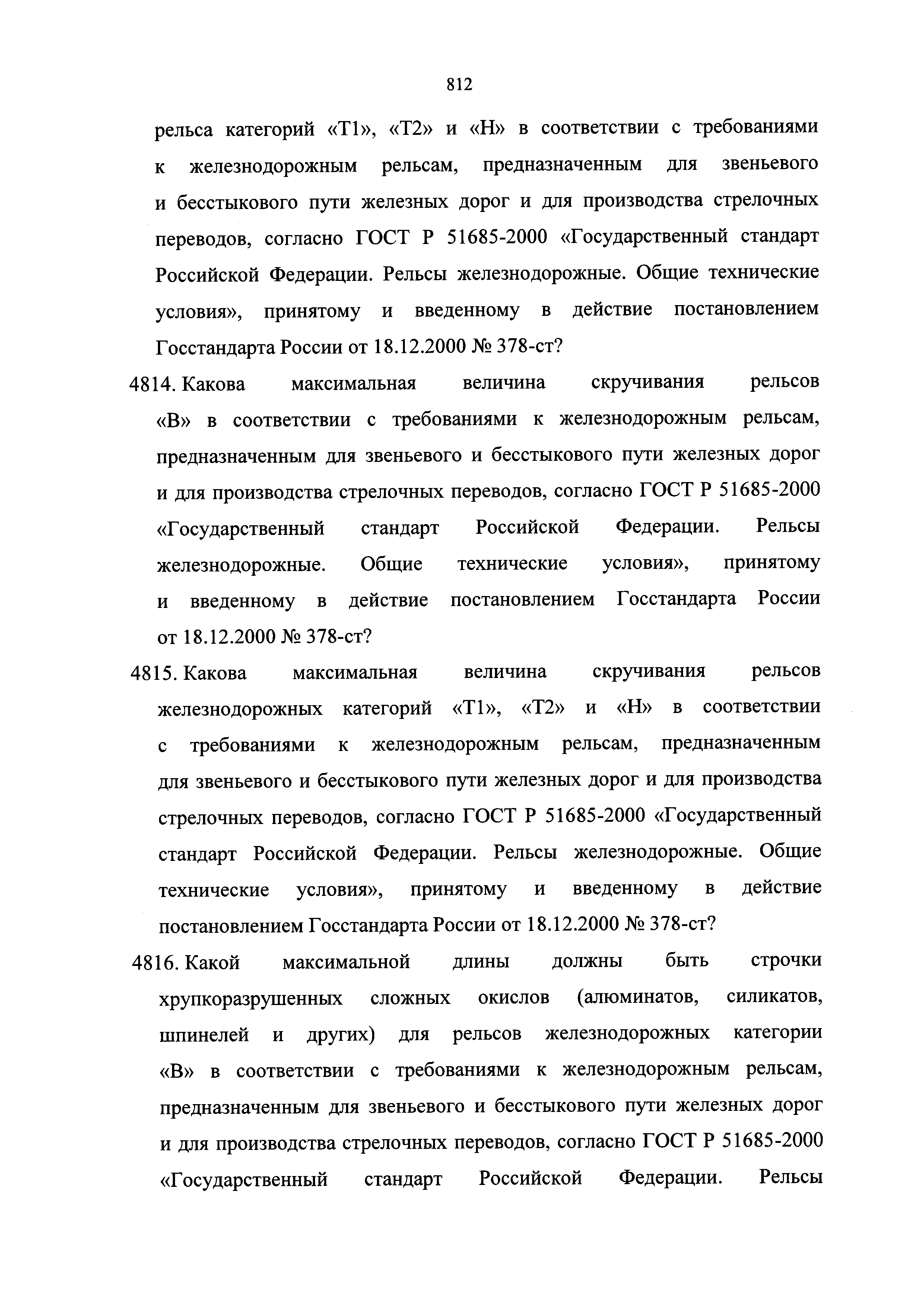 812

рельса категорий «Т1», «Т2» и «Н» в соответствии с требованиями к железнодорожным рельсам, предназначенным для звеньевого и бесстыкового пути железных дорог и для производства стрелочных переводов, согласно ГОСТ Р 51685-2000 «Государственный стандарт Российской Федерации. Рельсы железнодорожные. Общие технические условия», принятому и введенному в действие постановлением Госстандарта России от 18.12.2000 № 378-ст?

4814. Какова максимальная величина скручивания рельсов «В» в соответствии с требованиями к железнодорожным рельсам, предназначенным для звеньевого и бесстыкового пути железных дорог и для производства стрелочных переводов, согласно ГОСТ Р 51685-2000 «Государственный стандарт Российской Федерации. Рельсы железнодорожные. Общие технические условия», принятому и введенному в действие постановлением Госстандарта России от 18.12.2000 № 378-ст?

4815. Какова максимальная величина скручивания рельсов железнодорожных категорий «Т1», «Т2» и «Н» в соответствии с требованиями к железнодорожным рельсам, предназначенным для звеньевого и бесстыкового пути железных дорог и для производства стрелочных переводов, согласно ГОСТ Р 51685-2000 «Государственный стандарт Российской Федерации. Рельсы железнодорожные. Общие технические условия», принятому и введенному в действие постановлением Госстандарта России от 18.12.2000 № 378-ст?

4816. Какой максимальной длины должны быть строчки хрупкоразрушенных сложных окислов (алюминатов, силикатов, шпинелей и других) для рельсов железнодорожных категории «В» в соответствии с требованиями к железнодорожным рельсам, предназначенным для звеньевого и бесстыкового пути железных дорог и для производства стрелочных переводов, согласно ГОСТ Р 51685-2000 «Государственный стандарт Российской Федерации. Рельсы